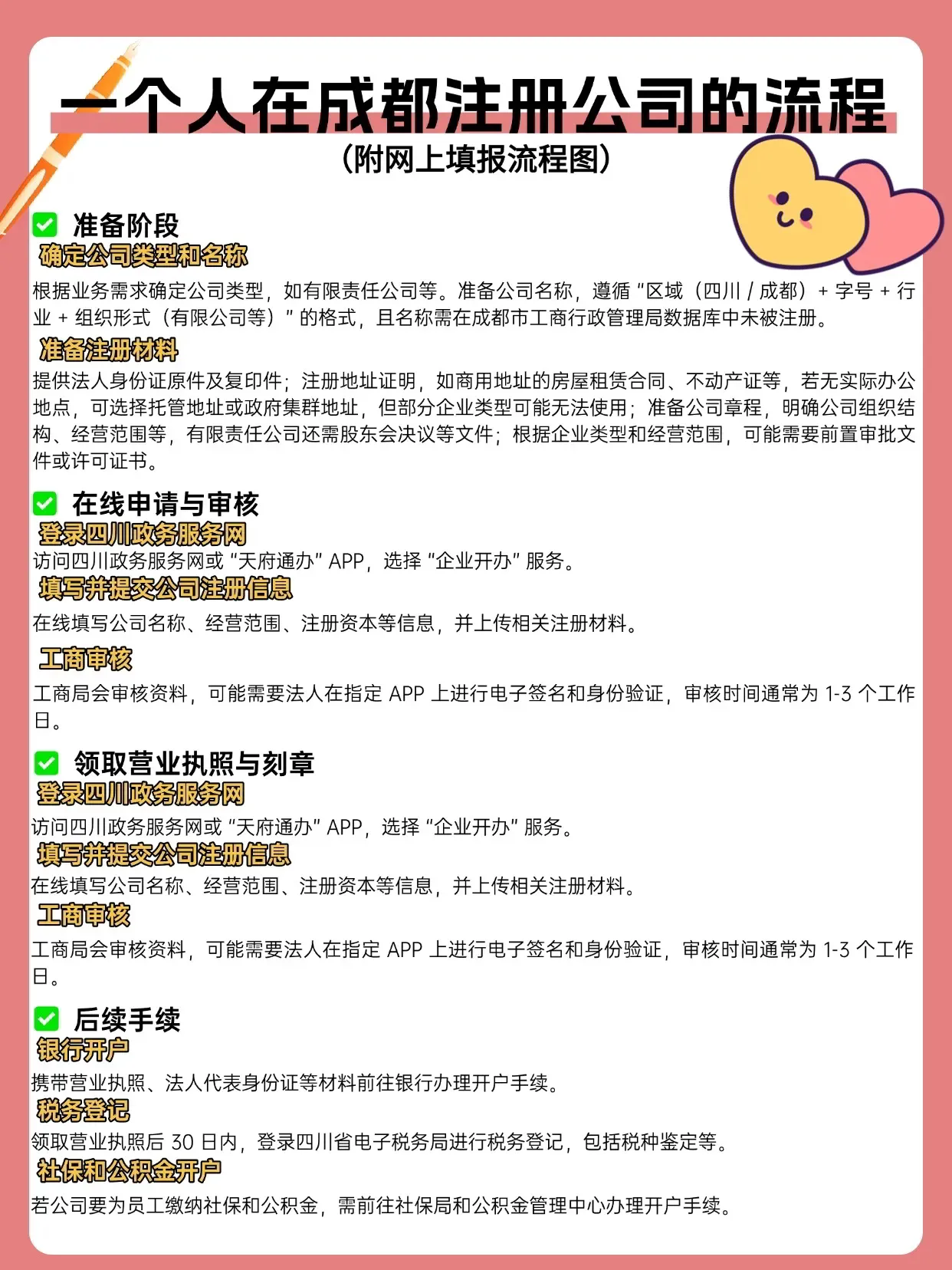 一个人在成都注册公司的流程
（附网上填报流程图）

准备阶段

确定公司类型和名称

根据业务需求确定公司类型，如有限责任公司等。准备公司名称，遵循“区域（四川 / 成都）+ 字号 + 行业 + 组织形式（有限公司等）”的格式，且名称需在成都市工商行政管理局数据库中未被注册。

准备注册材料

提供法人身份证原件及复印件；注册地址证明，如商用地址的房屋租赁合同、不动产证等，若无实际办公地点，可选择托管地址或政府集群地址，但部分企业类型可能无法使用；准备公司章程，明确公司组织结构、经营范围等，有限责任公司还需股东会决议等文件；根据企业类型和经营范围，可能需要前置审批文件或许可证书。

在线申请与审核

登录四川政务服务网

访问四川政务服务网或“天府通办”APP，选择“企业开办”服务。

填写并提交公司注册信息

在线填写公司名称、经营范围、注册资本等信息，并上传相关注册材料。

工商审核

工商局会审核资料，可能需要法人在指定 APP 上进行电子签名和身份验证，审核时间通常为 1-3 个工作日。

领取营业执照与刻章

登录四川政务服务网

访问四川政务服务网或“天府通办”APP，选择“企业开办”服务。

填写并提交公司注册信息

在线填写公司名称、经营范围、注册资本等信息，并上传相关注册材料。

工商审核

工商局会审核资料，可能需要法人在指定 APP 上进行电子签名和身份验证，审核时间通常为 1-3 个工作日。

后续手续

银行开户

携带营业执照、法人代表身份证等材料前往银行办理开户手续。

税务登记

领取营业执照后 30 日内，登录四川省电子税务局进行税务登记，包括税种鉴定等。

社保和公积金开户

若公司要为员工缴纳社保和公积金，需前往社保局和公积金管理中心办理开户手续。